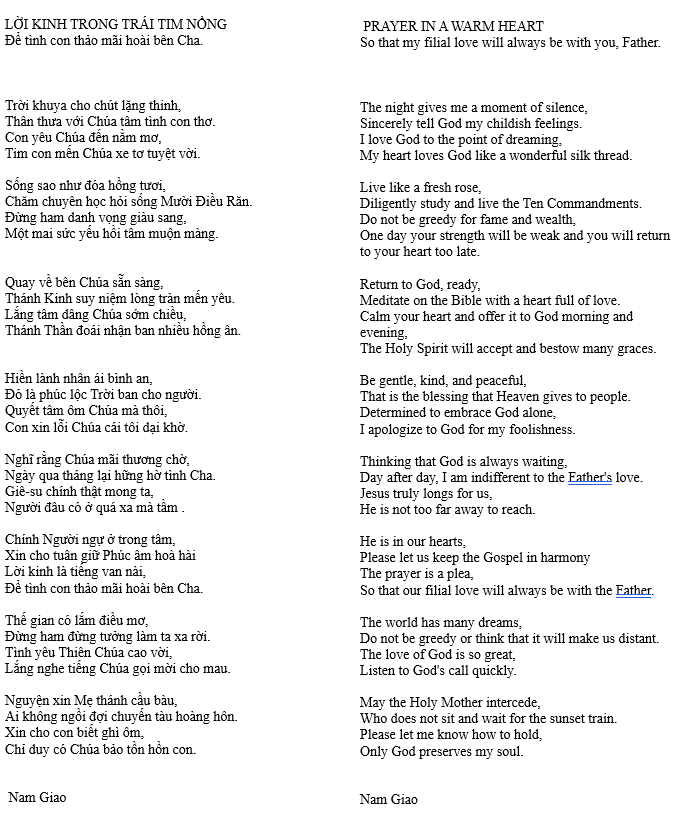 LỜI KINH TRONG TRÁI TIM NỒNG
Để tình con thảo mãi hoài bên Cha.

Trời khuya cho chút lặng thinh,
Thân thưa với Chúa tâm tình con thơ.
Con yêu Chúa đến nằm mơ,
Tim con mến Chúa xe tơ tuyệt vời.

Sống sao như đóa hồng tươi,
Chăm chuyên học hỏi sống Mười Điều Răn.
Đừng ham danh vọng giàu sang,
Một mai sức yếu hồi tâm muộn màng.

Quay về bên Chúa sẵn sàng,
Thánh Kinh suy niệm lòng tràn mến yêu.
Lắng tâm dâng Chúa sớm chiều,
Thánh Thần đoái nhận ban nhiều hồng ân.

Hiền lành nhân ái bình an,
Đó là phúc lộc Trời ban cho người.
Quyết tâm ôm Chúa mà thôi,
Con xin lỗi Chúa cái tôi dại khờ.

Nghĩ rằng Chúa mãi thương chờ,
Ngày qua tháng lại hững hờ tình Cha.
Giê-su chính thật mong ta,
Người đâu có ở quá xa mà tầm .

Chính Người ngự ở trong tâm,
Xin cho tuân giữ Phúc âm hoà hài
Lời kinh là tiếng van nài,
Để tình con thảo mãi hoài bên Cha.

Thế gian có lắm điều mơ,
Đừng ham đừng tưởng làm ta xa rời.
Tình yêu Thiên Chúa cao vời,
Lắng nghe tiếng Chúa gọi mời cho mau.

Nguyện xin Mẹ thánh cầu bàu,
Ai không ngồi đợi chuyến tàu hoàng hôn.
Xin cho con biết ghì ôm,
Chỉ duy có Chúa bảo tồn hồn con.

Nam Giao

PRAYER IN A WARM HEART
So that my filial love will always be with you, Father.

The night gives me a moment of silence,
Sincerely tell God my childish feelings.
I love God to the point of dreaming,
My heart loves God like a wonderful silk thread.

Live like a fresh rose,
Diligently study and live the Ten Commandments.
Do not be greedy for fame and wealth,
One day your strength will be weak and you will return to your heart too late.

Return to God, ready,
Meditate on the Bible with a heart full of love.
Calm your heart and offer it to God morning and evening,
The Holy Spirit will accept and bestow many graces.

Be gentle, kind, and peaceful,
That is the blessing that Heaven gives to people.
Determined to embrace God alone,
I apologize to God for my foolishness.

Thinking that God is always waiting,
Day after day, I am indifferent to the Father's love.
Jesus truly longs for us,
He is not too far away to reach.

He is in our hearts,
Please let us keep the Gospel in harmony
The prayer is a plea,
So that our filial love will always be with the Father.

The world has many dreams,
Do not be greedy or think that it will make us distant.
The love of God is so great,
Listen to God's call quickly.

May the Holy Mother intercede,
Who does not sit and wait for the sunset train.
Please let me know how to hold,
Only God preserves my soul.

Nam Giao